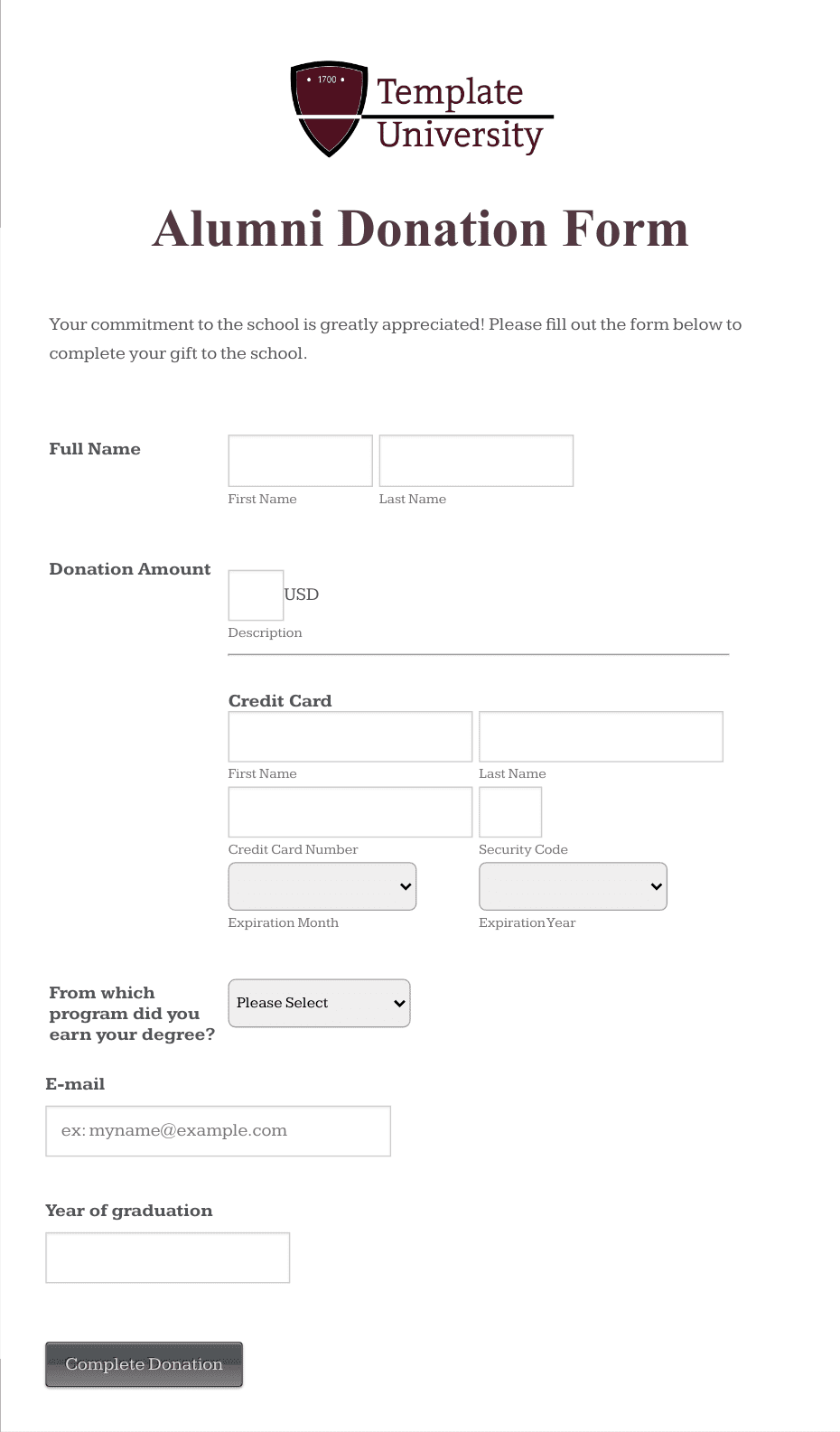 • 1700 •

Template University

Alumni Donation Form

Your commitment to the school is greatly appreciated! Please fill out the form below to complete your gift to the school.

Full Name

First Name

Last Name

Donation Amount

USD

Description

Credit Card

First Name

Last Name

Credit Card Number

Security Code

Expiration Month

Expiration Year

From which program did you earn your degree?

Please Select

E-mail

ex: myname@example.com

Year of graduation

Complete Donation